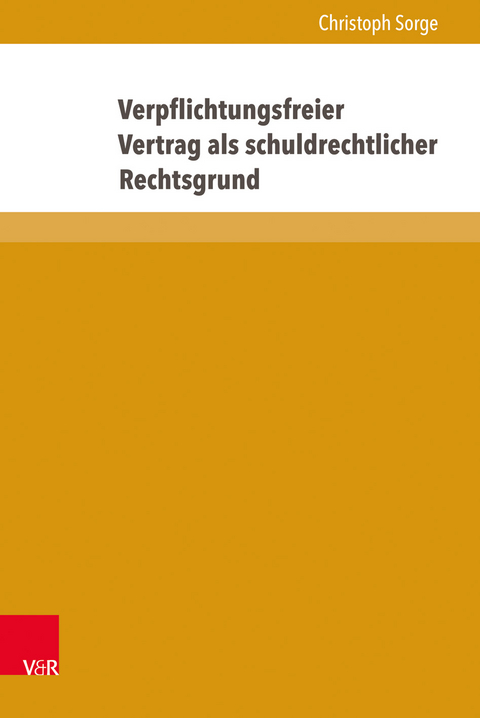 Christoph Sorge

Verpflichtungsfreier Vertrag als schuldrechtlicher Rechtsgrund

V&R